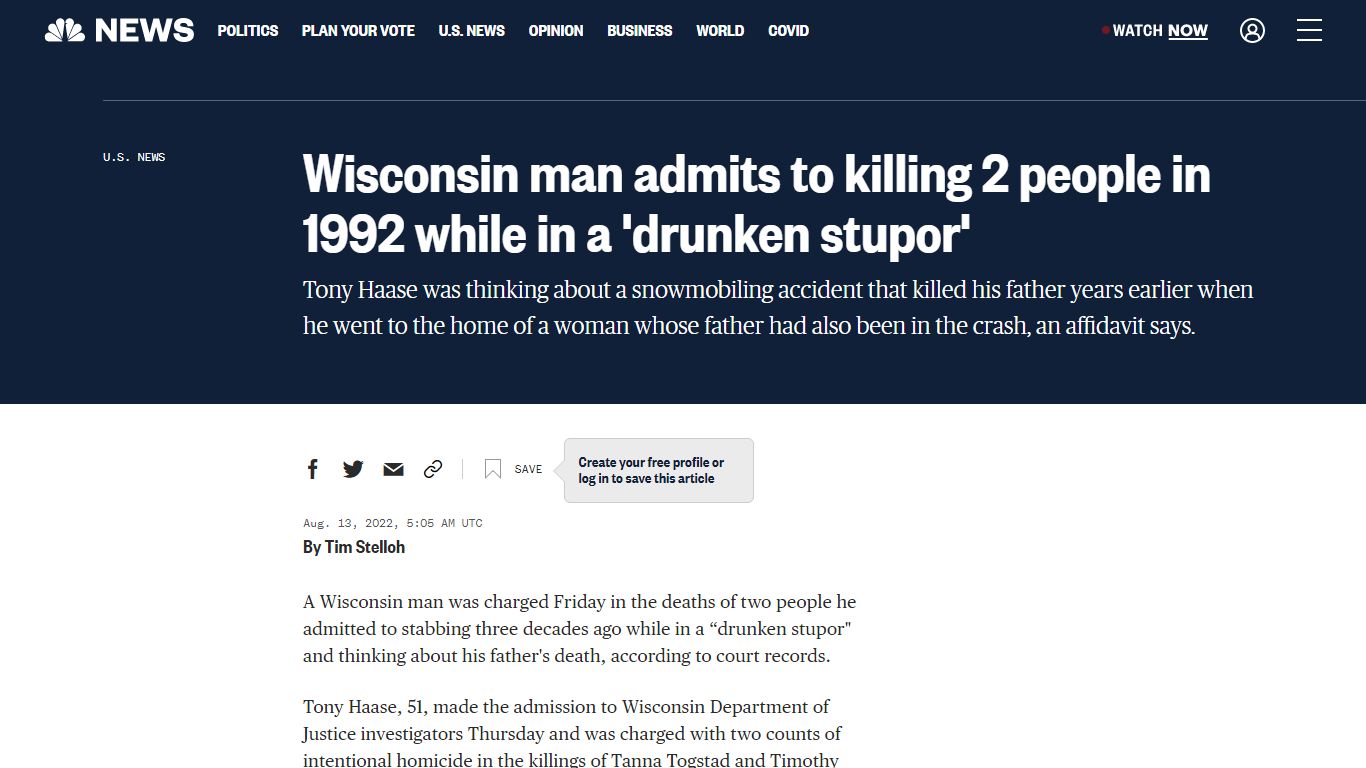 NEWS POLITICS PLAN YOUR VOTE U.S. NEWS OPINION BUSINESS WORLD COVID

WATCH NOW

U.S. NEWS

Wisconsin man admits to killing 2 people in 1992 while in a 'drunken stupor'

Tony Haase was thinking about a snowmobiling accident that killed his father years earlier when he went to the home of a woman whose father had also been in the crash, an affidavit says.

SAVE

Create your free profile or log in to save this article

Aug. 13, 2022, 5:05 AM UTC

By Tim Stelloh

A Wisconsin man was charged Friday in the deaths of two people he admitted to stabbing three decades ago while in a “drunken stupor" and thinking about his father's death, according to court records.

Tony Haase, 51, made the admission to Wisconsin Department of Justice investigators Thursday and was charged with two counts of intentional homicide in the killings of Tanna Togstad and Timothy